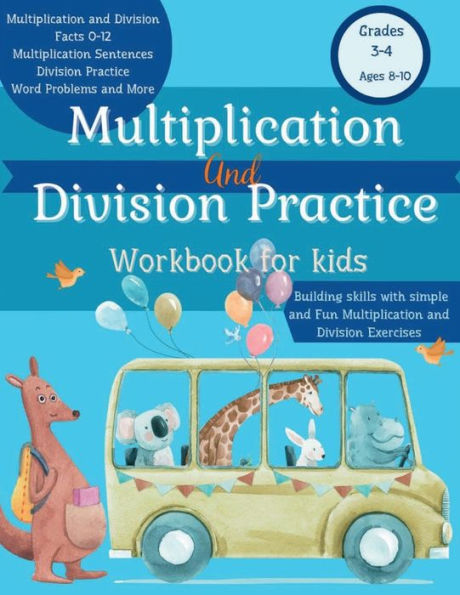 Multiplication and Division Facts 0-12
Multiplication Sentences
Division Practice
Word Problems and More

Grades 3-4
Ages 8-10

Multiplication
And
Division Practice

Workbook for kids

Building skills with simple and Fun Multiplication and Division Exercises